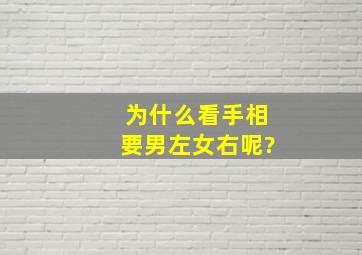 为什么看手相
要男左女右呢?